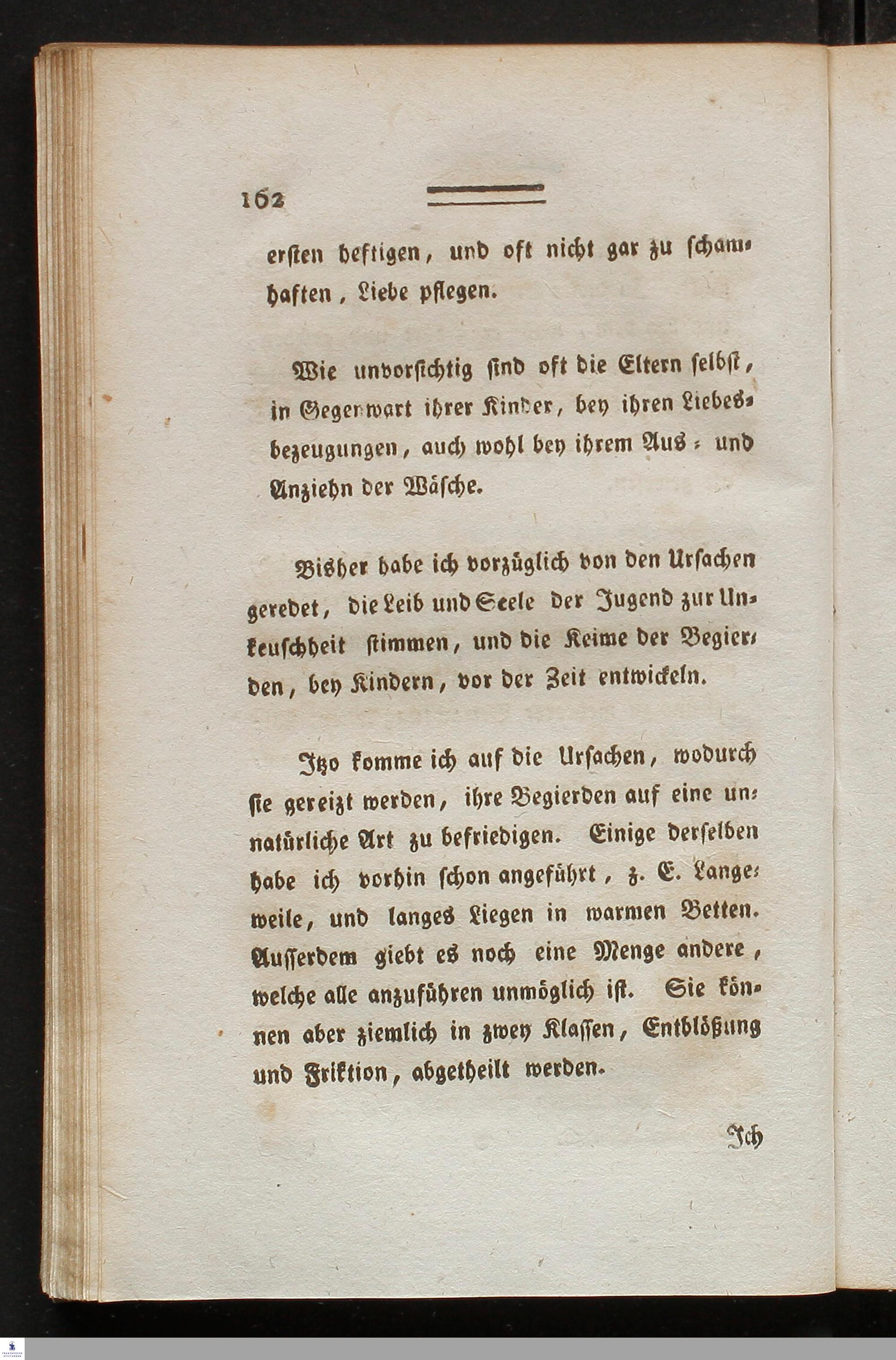 162

ersten heftigen, und oft nicht gar zu schamhaften, Liebe pflegen.

Wie unvorsichtig sind oft die Eltern selbst, in Gegenwart ihrer Kinder, bey ihren Liebesbezeugungen, auch wohl bey ihrem Aus- und Anziehn der Wäsche.

Bisher habe ich vorzüglich von den Ursachen geredet, die Leib und Seele der Jugend zur Unkeuschheit stimmen, und die Keime der Begierden, bey Kindern, vor der Zeit entwickeln.

Itzo komme ich auf die Ursachen, wodurch sie gereizt werden, ihre Begierden auf eine unnatürliche Art zu befriedigen. Einige derselben habe ich vorhin schon angeführt, z. E. Langeweile, und langes Liegen in warmen Betten. Ausserdem giebt es noch eine Menge andere, welche alle anzuführen unmöglich ist. Sie können aber ziemlich in zwey Klassen, Entblößung und Friktion, abgetheilt werden.

Ich